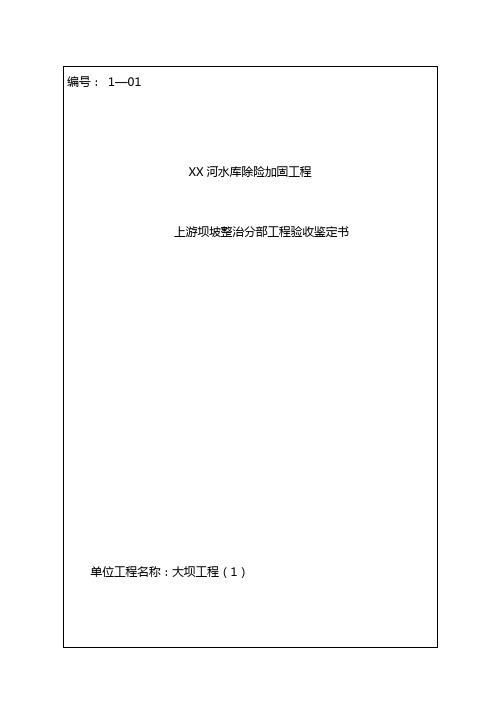 编号： 1—01

XX 河水库除险加固工程

上游坝坡整治分部工程验收鉴定书

单位工程名称：大坝工程（1）